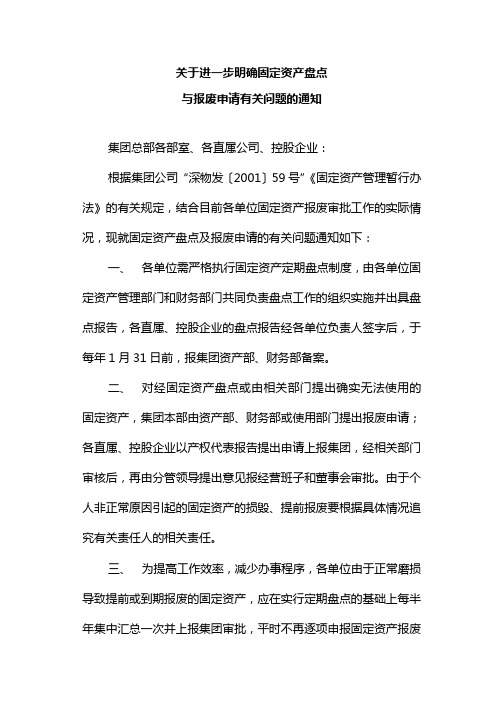 关于进一步明确固定资产盘点
与报废申请有关问题的通知

集团总部各部室、各直属公司、控股企业：

根据集团公司“深物发〔2001〕59号”《固定资产管理暂行办法》的有关规定，结合目前各单位固定资产报废审批工作的实际情况，现就固定资产盘点及报废申请的有关问题通知如下：

一、 各单位需严格执行固定资产定期盘点制度，由各单位固定资产管理部门和财务部门共同负责盘点工作的组织实施并出具盘点报告，各直属、控股企业的盘点报告经各单位负责人签字后，于每年1月31日前，报集团资产部、财务部备案。

二、 对经固定资产盘点或由相关部门提出确实无法使用的固定资产，集团本部由资产部、财务部或使用部门提出报废申请；各直属、控股企业以产权代表报告提出申请上报集团，经相关部门审核后，再由分管领导提出意见报经营班子和董事会审批。由于个人非正常原因引起的固定资产的损毁、提前报废要根据具体情况追究有关责任人的相关责任。

三、 为提高工作效率，减少办事程序，各单位由于正常磨损导致提前或到期报废的固定资产，应在实行定期盘点的基础上每半年集中汇总一次并上报集团审批，平时不再逐项申报固定资产报废